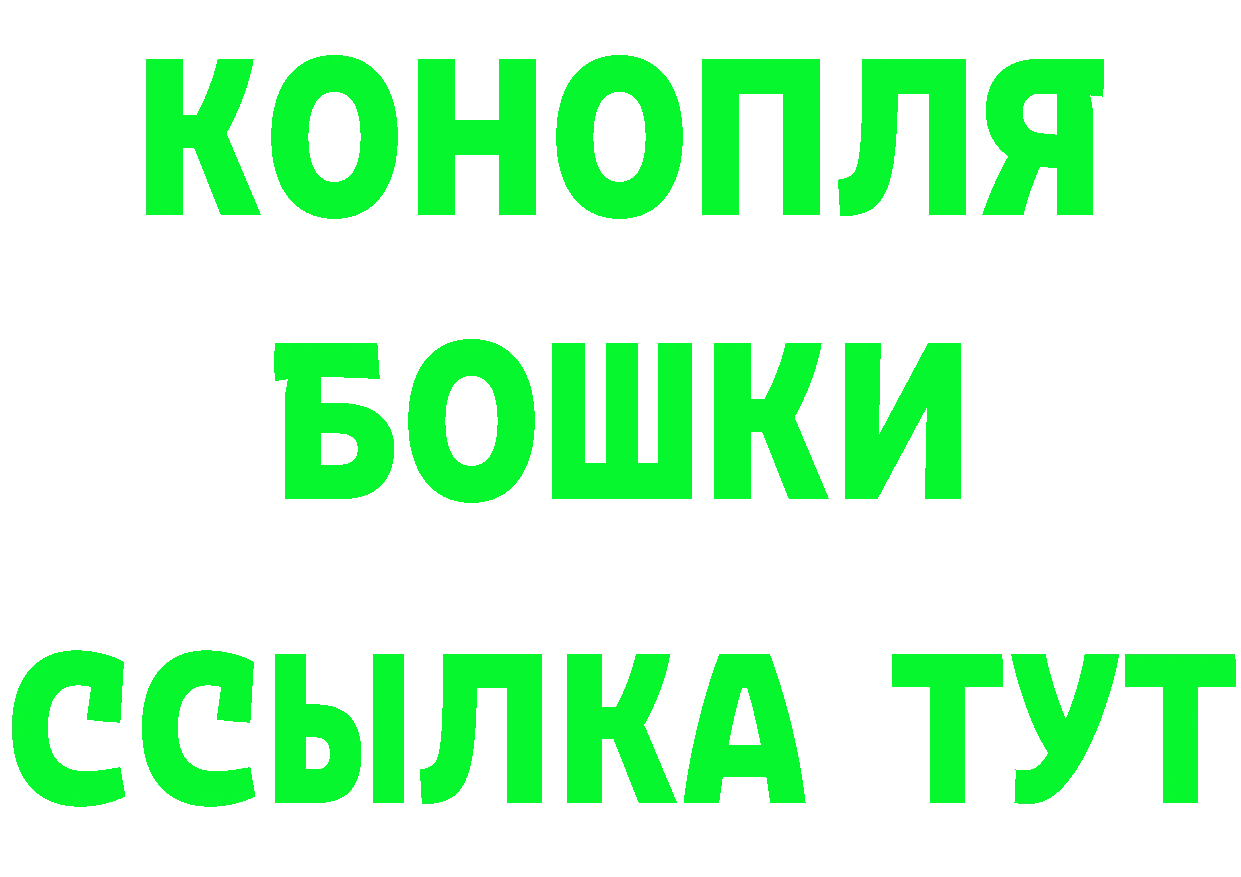 КОНОПЛЯ
БОШКИ
ССЫЛКА ТУТ